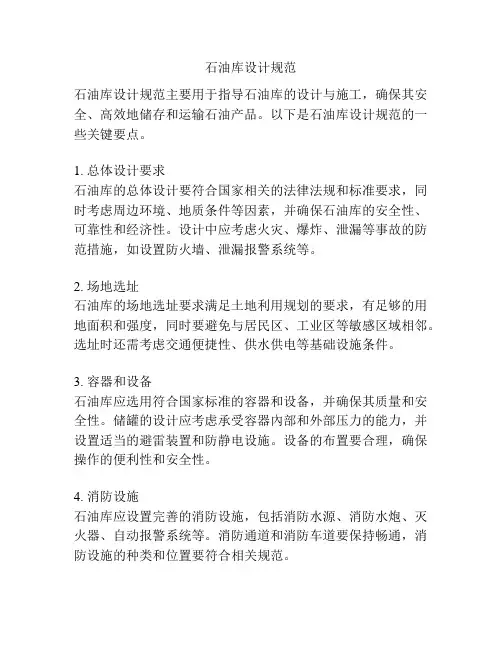 石油库设计规范

石油库设计规范主要用于指导石油库的设计与施工，确保其安全、高效地储存和运输石油产品。以下是石油库设计规范的一些关键要点。

1. 总体设计要求
石油库的总体设计要符合国家相关的法律法规和标准要求，同时考虑周边环境、地质条件等因素，并确保石油库的安全性、可靠性和经济性。设计中应考虑火灾、爆炸、泄漏等事故的防范措施，如设置防火墙、泄漏报警系统等。

2. 场地选址
石油库的场地选址要求满足土地利用规划的要求，有足够的用地面积和强度，同时要避免与居民区、工业区等敏感区域相邻。选址时还需考虑交通便捷性、供水供电等基础设施条件。

3. 容器和设备
石油库应选用符合国家标准的容器和设备，并确保其质量和安全性。储罐的设计应考虑承受容器内部和外部压力的能力，并设置适当的避雷装置和防静电设施。设备的布置要合理，确保操作的便利性和安全性。

4. 消防设施
石油库应设置完善的消防设施，包括消防水源、消防水炮、灭火器、自动报警系统等。消防通道和消防车道要保持畅通，消防设施的种类和位置要符合相关规范。